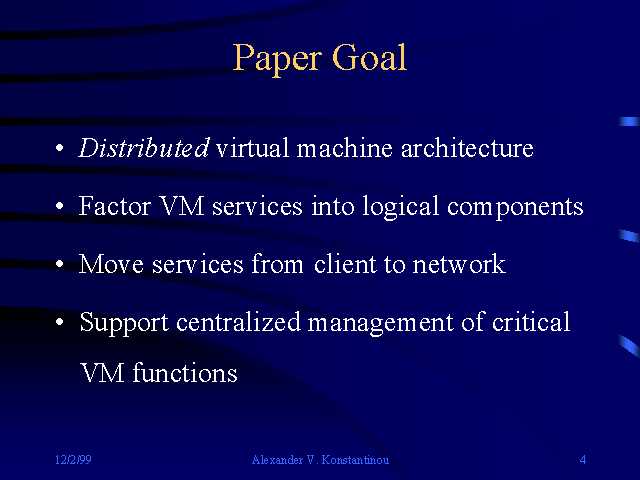 Paper Goal

• Distributed virtual machine architecture

• Factor VM services into logical components

• Move services from client to network

• Support centralized management of critical VM functions

12/2/99

Alexander V. Konstantinou

4